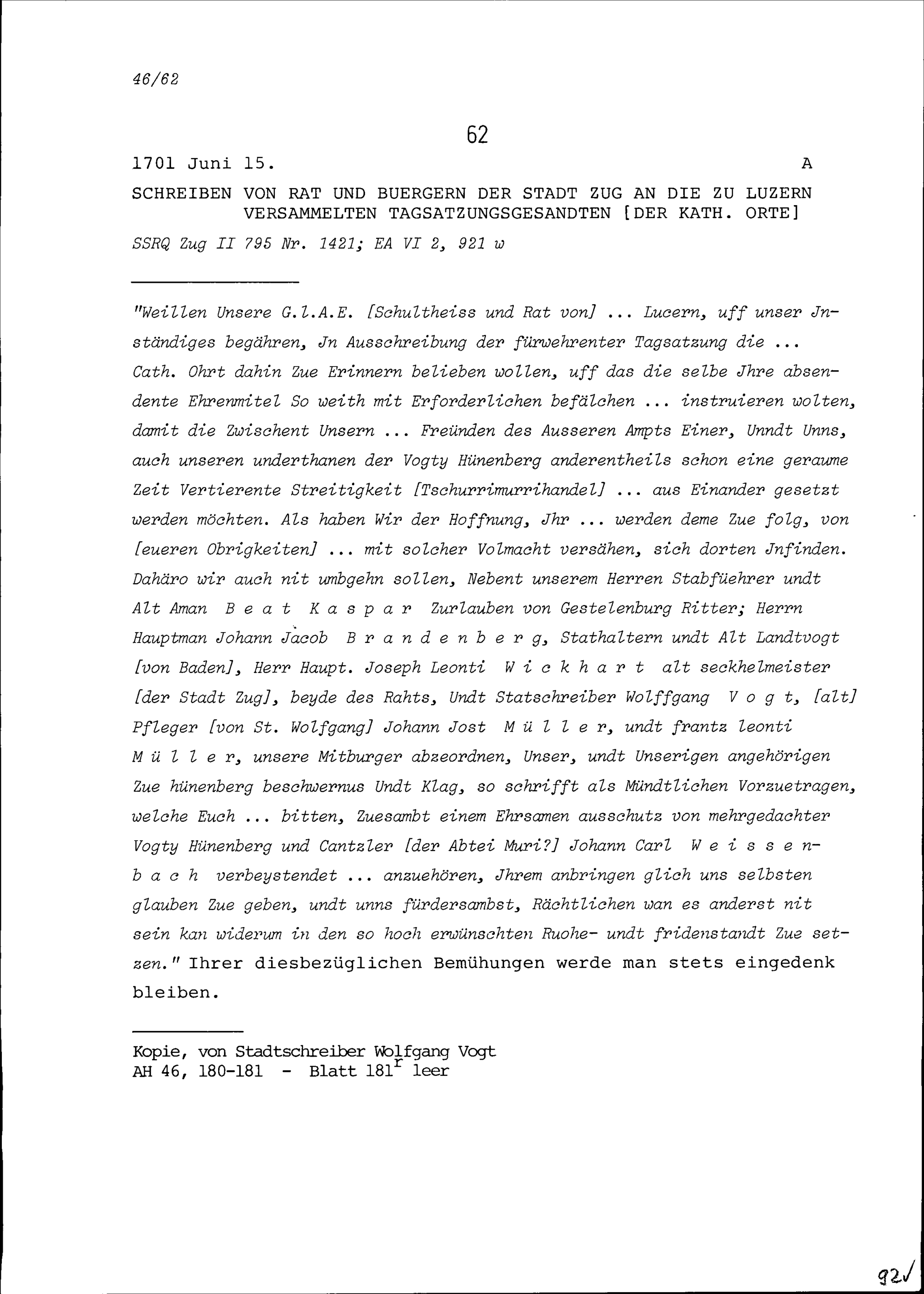 46/62

62

1701 Juni 15. A

SCHREIBEN VON RAT UND BUERGERN DER STADT ZUG AN DIE ZU LUZERN VERSAMMELTEN TAGSATZUNGSGESANDTEN [DER KATH. ORTE]

SSRQ Zug II 795 Nr. 1421; EA VI 2, 921 w

"Weillen Unsere G.l.A.E. [Schultheiss und Rat von] ... Lucern, uff unser Jnständiges begähren, Jn Ausschreibung der fürwehrenter Tagsatzung die ... Cath. Ohrt dahin Zue Erinnern belieben wollen, uff das die selbe Jhre absendente Ehrenmitel So weith mit Erforderlichen befälchen ... instruieren wolten, damit die Zwischent Unsern ... Freünden des Ausseren Ampts Einer, Unndt Unns, auch unseren underthanen der Vogty Hünenberg anderentheils schon eine geraume Zeit Vertierente Streitigkeit [Tschurrimurrihandel] ... aus Einander gesetzt werden möchten. Als haben Wir der Hoffnung, Jhr ... werden deme Zue folg, von [eueren Obrigkeiten] ... mit solcher Volmacht versähen, sich dorten Jnfinden. Dahäro wir auch nit umbgehn sollen, Nebent unserem Herren Stabfüehrer undt Alt Aman Beat Kaspar Zurlauben von Gestelenburg Ritter; Herrn Hauptman Johann Jacob Brandenberg, Stathaltern undt Alt Landtvogt [von Baden], Herr Haupt. Joseph Leonti Wickhart alt seckhelmeister [der Stadt Zug], beyde des Rahts, Undt Statschreiber Wolffgang Vogt, [alt] Pfleger [von St. Wolfgang] Johann Jost Müller, undt frantz leonti Müller, unsere Mitburger abzeordnen, Unser, undt Unserigen angehörigen Zue hünenberg beschwernus Undt Klag, so schrifft als Mündtlichen Vorzuetragen, welche Euch ... bitten, Zuesambt einem Ehrsamen ausschutz von mehrgedachter Vogty Hünenberg und Cantzler [der Abtei Muri?] Johann Carl Weissenbach verbeystendet ... anzuehören, Jhrem anbringen glich uns selbsten glauben Zue geben, undt unns fürdersambst, Rächtlichen wan es anderst nit sein kan widerum in den so hoch erwünschten Ruohe- undt fridenstandt Zue setzen." Ihrer diesbezüglichen Bemühungen werde man stets eingedenk bleiben.

Kopie, von Stadtschreiber Wolfgang Vogt
AH 46, 180-181 - Blatt 181$^r$ leer

92